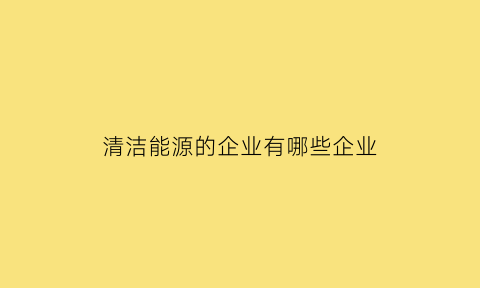 清洁能源的企业有哪些企业